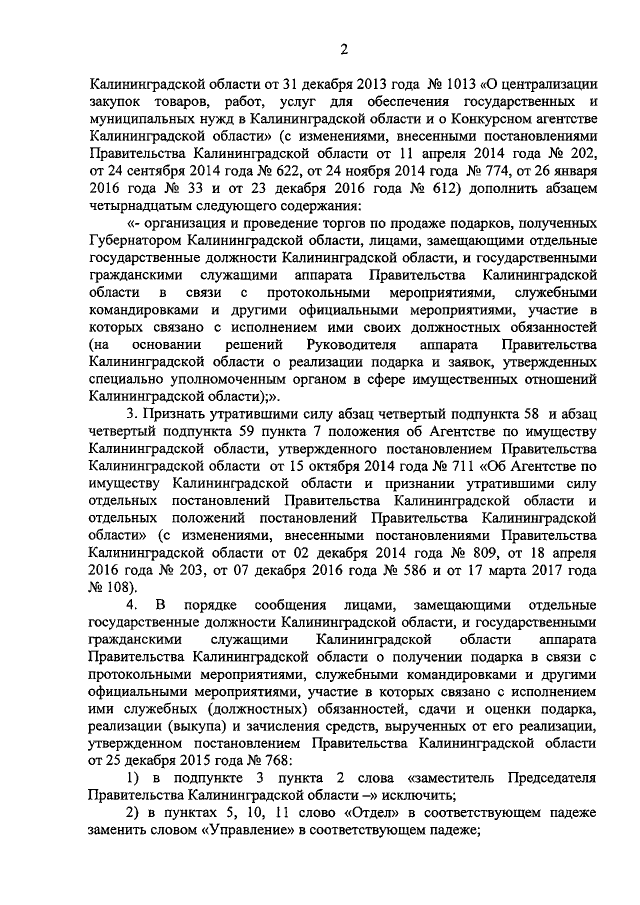 2

Калининградской области от 31 декабря 2013 года № 1013 «О централизации закупок товаров, работ, услуг для обеспечения государственных и муниципальных нужд в Калининградской области и о Конкурсном агентстве Калининградской области» (с изменениями, внесенными постановлениями Правительства Калининградской области от 11 апреля 2014 года № 202, от 24 сентября 2014 года № 622, от 24 ноября 2014 года № 774, от 26 января 2016 года № 33 и от 23 декабря 2016 года № 612) дополнить абзацем четырнадцатым следующего содержания:

«- организация и проведение торгов по продаже подарков, полученных Губернатором Калининградской области, лицами, замещающими отдельные государственные должности Калининградской области, и государственными гражданскими служащими аппарата Правительства Калининградской области в связи с протокольными мероприятиями, служебными командировками и другими официальными мероприятиями, участие в которых связано с исполнением ими своих должностных обязанностей (на основании решений Руководителя аппарата Правительства Калининградской области о реализации подарка и заявок, утвержденных специально уполномоченным органом в сфере имущественных отношений Калининградской области);».

3. Признать утратившими силу абзац четвертый подпункта 58 и абзац четвертый подпункта 59 пункта 7 положения об Агентстве по имуществу Калининградской области, утвержденного постановлением Правительства Калининградской области от 15 октября 2014 года № 711 «Об Агентстве по имуществу Калининградской области и признании утратившими силу отдельных постановлений Правительства Калининградской области и отдельных положений постановлений Правительства Калининградской области» (с изменениями, внесенными постановлениями Правительства Калининградской области от 02 декабря 2014 года № 809, от 18 апреля 2016 года № 203, от 07 декабря 2016 года № 586 и от 17 марта 2017 года № 108).

4. В порядке сообщения лицами, замещающими отдельные государственные должности Калининградской области, и государственными гражданскими служащими Калининградской области аппарата Правительства Калининградской области о получении подарка в связи с протокольными мероприятиями, служебными командировками и другими официальными мероприятиями, участие в которых связано с исполнением ими служебных (должностных) обязанностей, сдачи и оценки подарка, реализации (выкупа) и зачисления средств, вырученных от его реализации, утвержденном постановлением Правительства Калининградской области от 25 декабря 2015 года № 768:

1) в подпункте 3 пункта 2 слова «заместитель Председателя Правительства Калининградской области –» исключить;

2) в пунктах 5, 10, 11 слово «Отдел» в соответствующем падеже заменить словом «Управление» в соответствующем падеже;